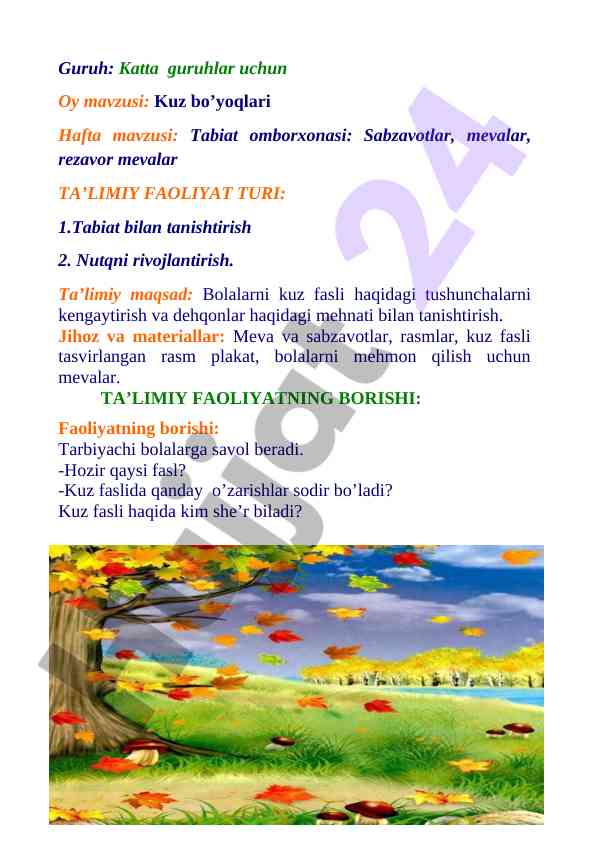 Guruh: Katta guruhlar uchun

Oy mavzusi: Kuz bo'yoqlari

Hafta mavzusi: Tabiat omborxonasi: Sabzavotlar, mevalar, rezavor mevalar

TA'LIMIY FAOLIYAT TURI:

1.Tabiat bilan tanishtirish

2. Nutqni rivojlantirish.

Ta'limiy maqsad: Bolalarni kuz fasli haqidagi tushunchalarni kengaytirish va dehqonlar haqidagi mehnati bilan tanishtirish.
Jihoz va materiallar: Meva va sabzavotlar, rasmlar, kuz fasli tasvirlangan rasm plakat, bolalarni mehmon qilish uchun mevalar.

TA'LIMIY FAOLIYATNING BORISHI:

Faoliyatning borishi:
Tarbiyachi bolalarga savol beradi.
-Hozir qaysi fasl?
-Kuz faslida qanday o'zarishlar sodir bo'ladi?
Kuz fasli haqida kim she'r biladi?

Hujjat 24